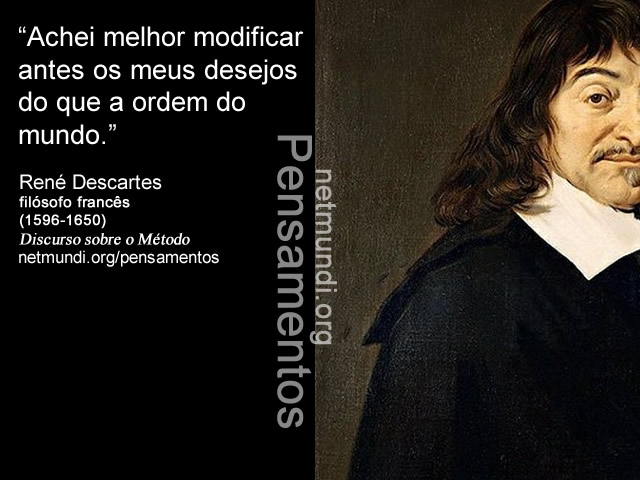 “Achei melhor modificar antes os meus desejos do que a ordem do mundo.”

René Descartes
filósofo francês
(1596-1650)
Discurso sobre o Método
netmundi.org/pensamentos

Pensamentos
netmundi.org